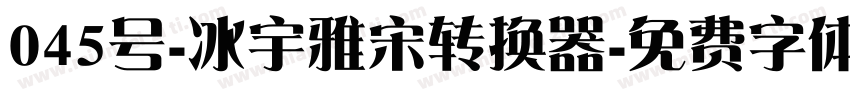 045号-冰宇雅宋转换器-免费字体